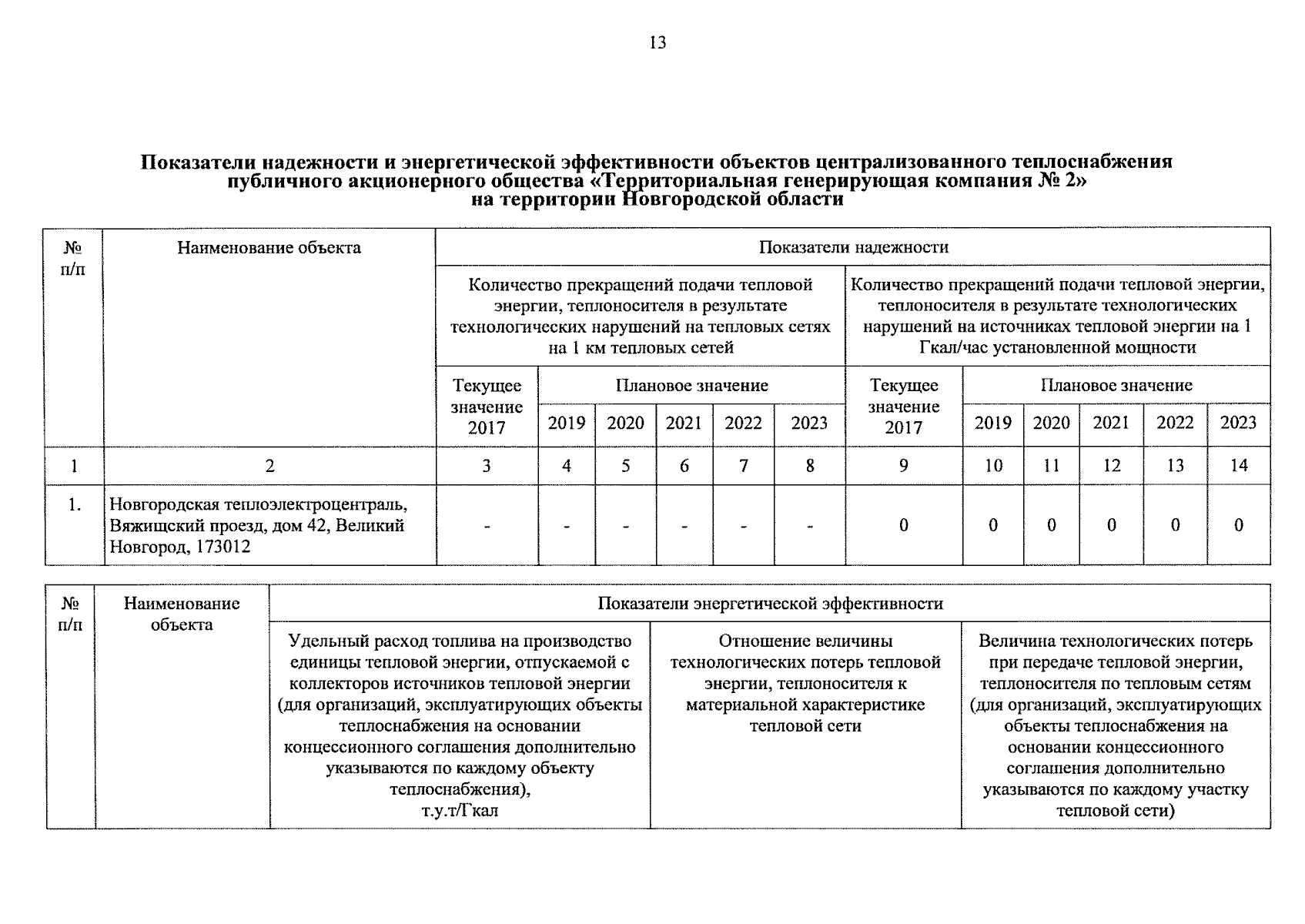 13

Показатели надежности и энергетической эффективности объектов централизованного теплоснабжения публичного акционерного общества «Территориальная генерирующая компания № 2» на территории Новгородской области

| № п/п | Наименование объекта | Показатели надежности | | | | | | | | | | | |
|---|---|---|---|---|---|---|---|---|---|---|---|---|---|
| | | Количество прекращений подачи тепловой энергии, теплоносителя в результате технологических нарушений на тепловых сетях на 1 км тепловых сетей | | | | | | Количество прекращений подачи тепловой энергии, теплоносителя в результате технологических нарушений на источниках тепловой энергии на 1 Гкал/час установленной мощности | | | | | |
| | | Текущее значение 2017 | Плановое значение | | | | | Текущее значение 2017 | Плановое значение | | | | |
| | | | 2019 | 2020 | 2021 | 2022 | 2023 | | 2019 | 2020 | 2021 | 2022 | 2023 |
| 1 | 2 | 3 | 4 | 5 | 6 | 7 | 8 | 9 | 10 | 11 | 12 | 13 | 14 |
| 1. | Новгородская теплоэлектроцентраль, Вяжищский проезд, дом 42, Великий Новгород, 173012 | - | - | - | - | - | - | 0 | 0 | 0 | 0 | 0 | 0 |

| № п/п | Наименование объекта | Показатели энергетической эффективности | | |
|---|---|---|---|---|
| | | Удельный расход топлива на производство единицы тепловой энергии, отпускаемой с коллекторов источников тепловой энергии (для организаций, эксплуатирующих объекты теплоснабжения на основании концессионного соглашения дополнительно указываются по каждому объекту теплоснабжения), т.у.т/Гкал | Отношение величины технологических потерь тепловой энергии, теплоносителя к материальной характеристике тепловой сети | Величина технологических потерь при передаче тепловой энергии, теплоносителя по тепловым сетям (для организаций, эксплуатирующих объекты теплоснабжения на основании концессионного соглашения дополнительно указываются по каждому участку тепловой сети) |